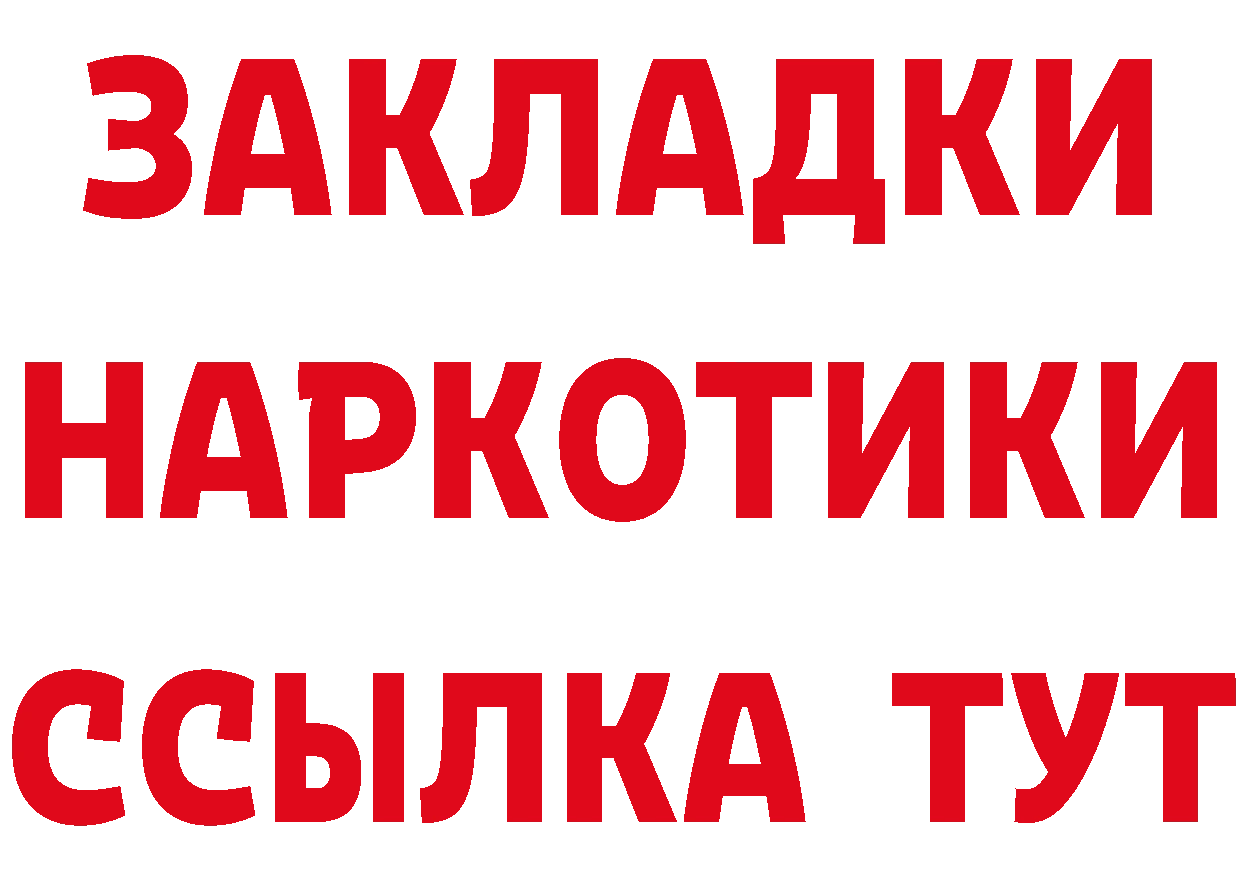 ЗАКЛАДКИ НАРКОТИКИ ССЫЛКА ТУТ